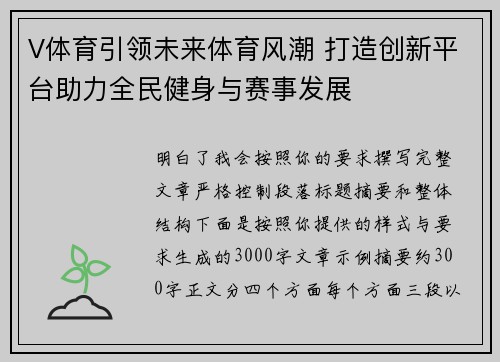 V体育引领未来体育风潮 打造创新平台助力全民健身与赛事发展

明白了我会按照你的要求撰写完整文章严格控制段落标题摘要和整体结构下面是按照你提供的样式与要求生成的3000字文章示例摘要约300字正文分四个方面每个方面三段以